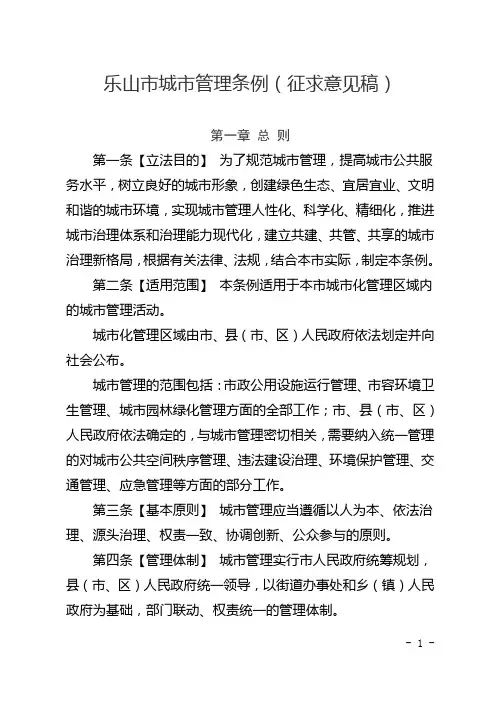 乐山市城市管理条例（征求意见稿）

第一章 总 则

第一条【立法目的】 为了规范城市管理，提高城市公共服务水平，树立良好的城市形象，创建绿色生态、宜居宜业、文明和谐的城市环境，实现城市管理人性化、科学化、精细化，推进城市治理体系和治理能力现代化，建立共建、共管、共享的城市治理新格局，根据有关法律、法规，结合本市实际，制定本条例。

第二条【适用范围】 本条例适用于本市城市化管理区域内的城市管理活动。

城市化管理区域由市、县（市、区）人民政府依法划定并向社会公布。

城市管理的范围包括：市政公用设施运行管理、市容环境卫生管理、城市园林绿化管理方面的全部工作；市、县（市、区）人民政府依法确定的，与城市管理密切相关，需要纳入统一管理的对城市公共空间秩序管理、违法建设治理、环境保护管理、交通管理、应急管理等方面的部分工作。

第三条【基本原则】 城市管理应当遵循以人为本、依法治理、源头治理、权责一致、协调创新、公众参与的原则。

第四条【管理体制】 城市管理实行市人民政府统筹规划，县（市、区）人民政府统一领导，以街道办事处和乡（镇）人民政府为基础，部门联动、权责统一的管理体制。

- 1 -